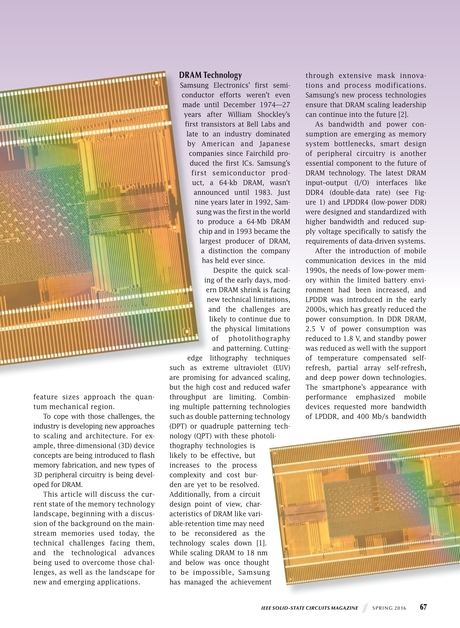 feature sizes approach the quantum mechanical region.

To cope with those challenges, the industry is developing new approaches to scaling and architecture. For example, three-dimensional (3D) device concepts are being introduced to flash memory fabrication, and new types of 3D peripheral circuitry is being developed for DRAM.

This article will discuss the current state of the memory technology landscape, beginning with a discussion of the background on the mainstream memories used today, the technical challenges facing them, and the technological advances being used to overcome those challenges, as well as the landscape for new and emerging applications.

DRAM Technology

Samsung Electronics' first semiconductor efforts weren't even made until December 1974—27 years after William Shockley's first transistors at Bell Labs and late to an industry dominated by American and Japanese companies since Fairchild produced the first ICs. Samsung's first semiconductor product, a 64-kb DRAM, wasn't announced until 1983. Just nine years later in 1992, Samsung was the first in the world to produce a 64-Mb DRAM chip and in 1993 became the largest producer of DRAM, a distinction the company has held ever since.

Despite the quick scaling of the early days, modern DRAM shrink is facing new technical limitations, and the challenges are likely to continue due to the physical limitations of photolithography and patterning. Cutting-edge lithography techniques such as extreme ultraviolet (EUV) are promising for advanced scaling, but the high cost and reduced wafer throughput are limiting. Combining multiple patterning technologies such as double patterning technology (DPT) or quadruple patterning technology (QPT) with these photolithography technologies is likely to be effective, but increases to the process complexity and cost burden are yet to be resolved. Additionally, from a circuit design point of view, characteristics of DRAM like variable-retention time may need to be reconsidered as the technology scales down [1]. While scaling DRAM to 18 nm and below was once thought to be impossible, Samsung has managed the achievement through extensive mask innovations and process modifications. Samsung's new process technologies ensure that DRAM scaling leadership can continue into the future [2].

As bandwidth and power consumption are emerging as memory system bottlenecks, smart design of peripheral circuitry is another essential component to the future of DRAM technology. The latest DRAM input-output (I/O) interfaces like DDR4 (double-data rate) (see Figure 1) and LPDDR4 (low-power DDR) were designed and standardized with higher bandwidth and reduced supply voltage specifically to satisfy the requirements of data-driven systems.

After the introduction of mobile communication devices in the mid 1990s, the needs of low-power memory within the limited battery environment had been increased, and LPDDR was introduced in the early 2000s, which has greatly reduced the power consumption. In DDR DRAM, 2.5 V of power consumption was reduced to 1.8 V, and standby power was reduced as well with the support of temperature compensated self-refresh, partial array self-refresh, and deep power down technologies. The smartphone's appearance with performance emphasized mobile devices requested more bandwidth of LPDDR, and 400 Mb/s bandwidth

IEEE SOLID-STATE CIRCUITS MAGAZINE SPRING 2016 67